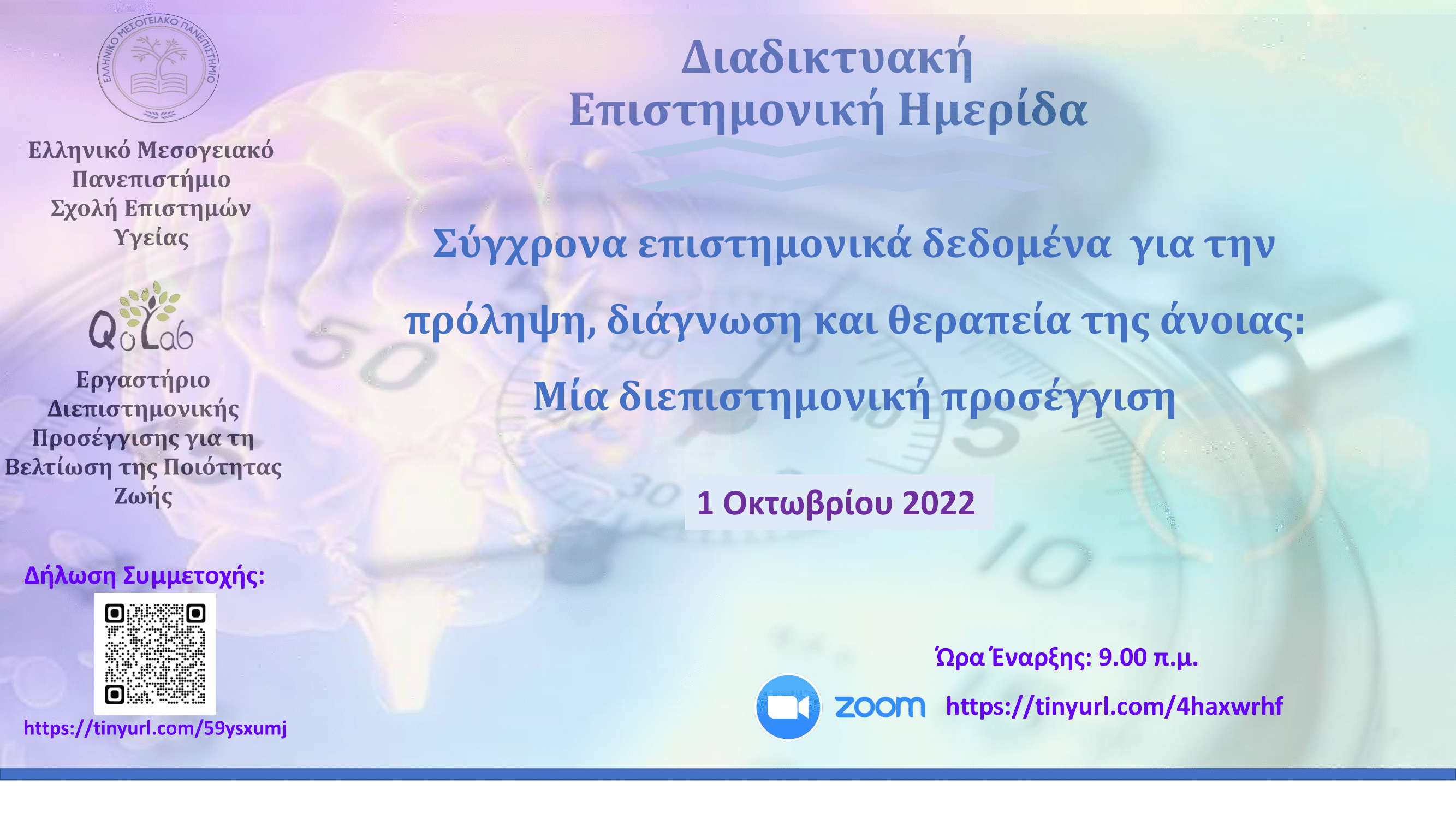 ΕΛΛΗΝΙΚΟ ΜΕΣΟΓΕΙΑΚΟ ΠΑΝΕΠΙΣΤΗΜΙΟ

Ελληνικό Μεσογειακό Πανεπιστήμιο
Σχολή Επιστημών Υγείας

QoLab

Εργαστήριο Διεπιστημονικής Προσέγγισης για τη Βελτίωση της Ποιότητας Ζωής

Δήλωση Συμμετοχής:

https://tinyurl.com/59ysxumj

Διαδικτυακή
Επιστημονική Ημερίδα

Σύγχρονα επιστημονικά δεδομένα για την πρόληψη, διάγνωση και θεραπεία της άνοιας: Μία διεπιστημονική προσέγγιση

1 Οκτωβρίου 2022

Ώρα Έναρξης: 9.00 π.μ.

zoom https://tinyurl.com/4haxwrhf